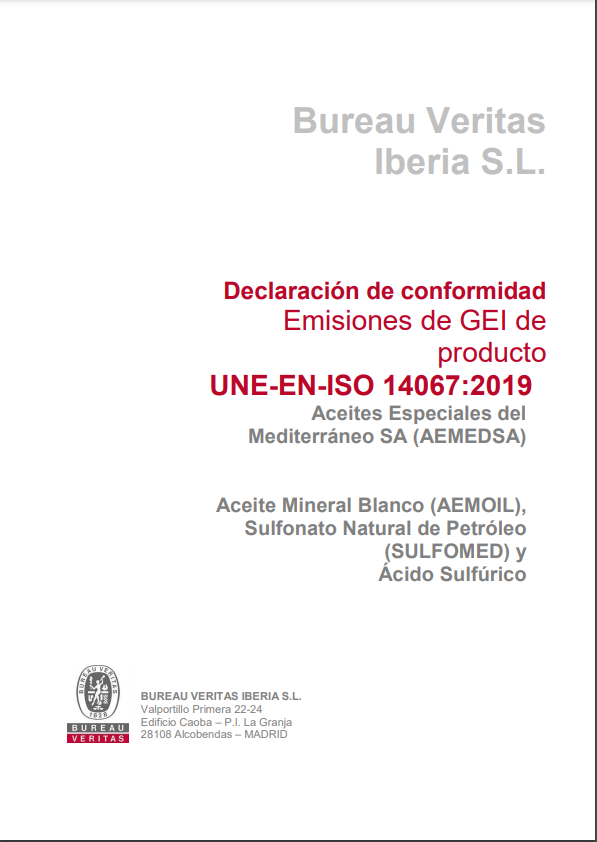 Bureau Veritas
Iberia S.L.

Declaración de conformidad
Emisiones de GEI de producto
UNE-EN-ISO 14067:2019
Aceites Especiales del Mediterráneo SA (AEMEDSA)

Aceite Mineral Blanco (AEMOIL), Sulfonato Natural de Petróleo (SULFOMED) y Ácido Sulfúrico

BUREAU VERITAS 1828
BUREAU
VERITAS

BUREAU VERITAS IBERIA S.L.
Valportillo Primera 22-24
Edificio Caoba – P.I. La Granja
28108 Alcobendas – MADRID